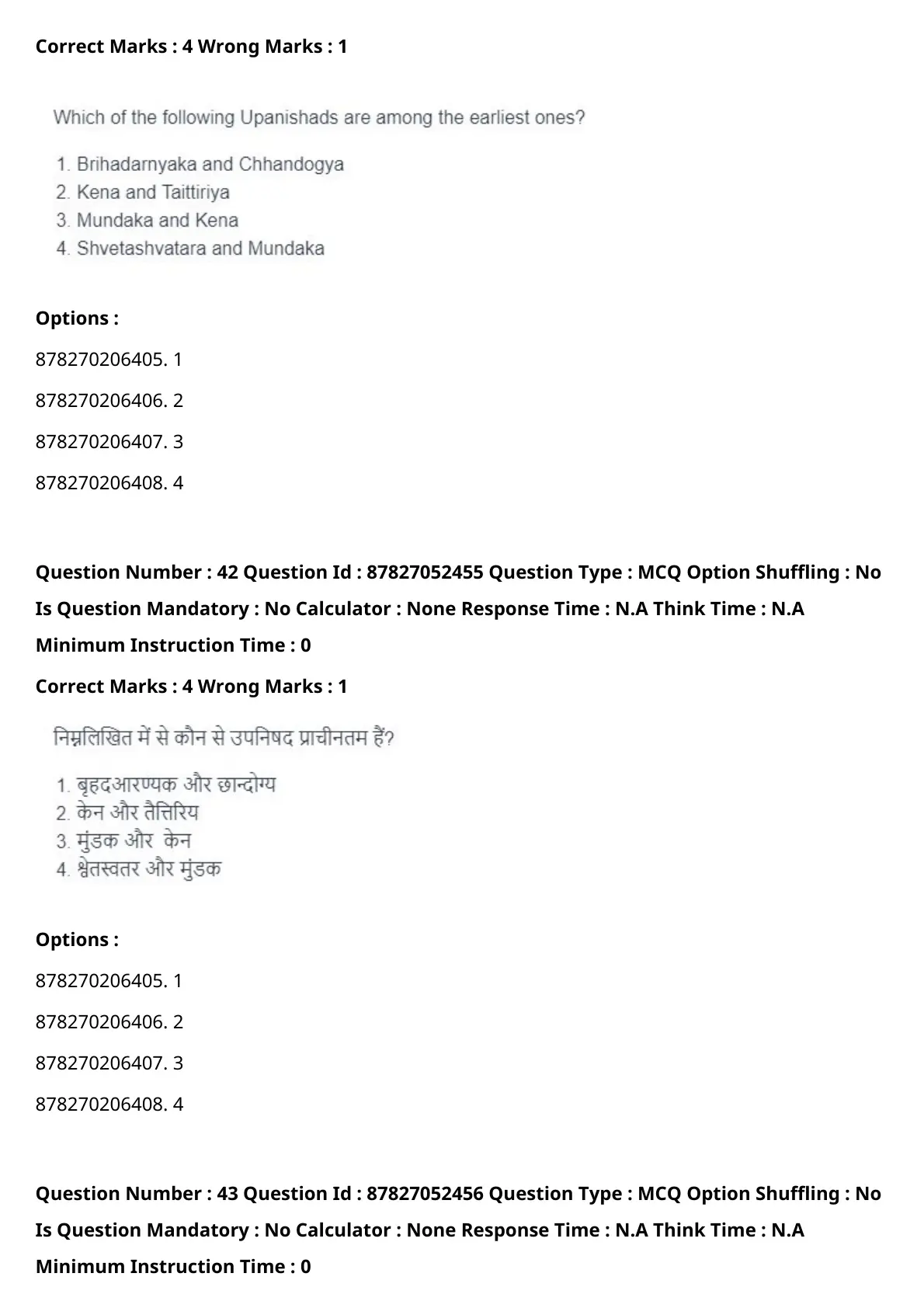 Correct Marks : 4 Wrong Marks : 1

Which of the following Upanishads are among the earliest ones?

1. Brihadarnyaka and Chhandogya
2. Kena and Taittiriya
3. Mundaka and Kena
4. Shvetashvatara and Mundaka

Options :

878270206405. 1

878270206406. 2

878270206407. 3

878270206408. 4

Question Number : 42 Question Id : 87827052455 Question Type : MCQ Option Shuffling : No Is Question Mandatory : No Calculator : None Response Time : N.A Think Time : N.A Minimum Instruction Time : 0

Correct Marks : 4 Wrong Marks : 1

निम्नलिखित में से कौन से उपनिषद प्राचीनतम हैं?

1. बृहदआरण्यक और छान्दोग्य
2. केन और तैत्तिरिय
3. मुंडक और केन
4. श्वेतस्वतर और मुंडक

Options :

878270206405. 1

878270206406. 2

878270206407. 3

878270206408. 4

Question Number : 43 Question Id : 87827052456 Question Type : MCQ Option Shuffling : No Is Question Mandatory : No Calculator : None Response Time : N.A Think Time : N.A Minimum Instruction Time : 0